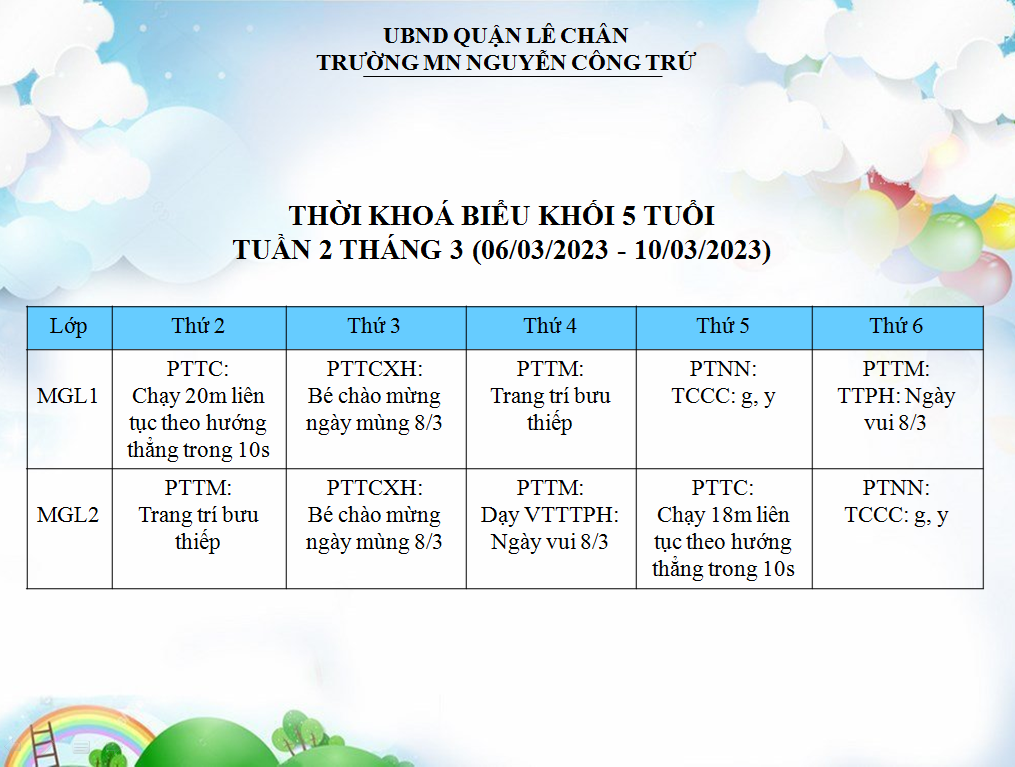 UBND QUẬN LÊ CHÂN
TRƯỜNG MN NGUYỄN CÔNG TRỨ

THỜI KHOÁ BIỂU KHỐI 5 TUỔI
TUẦN 2 THÁNG 3 (06/03/2023 - 10/03/2023)

| Lớp | Thứ 2 | Thứ 3 | Thứ 4 | Thứ 5 | Thứ 6 |
|---|---|---|---|---|---|
| MGL1 | PTTC: Chạy 20m liên tục theo hướng thẳng trong 10s | PTTCXH: Bé chào mừng ngày mùng 8/3 | PTTM: Trang trí bưu thiếp | PTNN: TCCC: g, y | PTTM: TTPH: Ngày vui 8/3 |
| MGL2 | PTTM: Trang trí bưu thiếp | PTTCXH: Bé chào mừng ngày mùng 8/3 | PTTM: Dạy VTTTPH: Ngày vui 8/3 | PTTC: Chạy 18m liên tục theo hướng thẳng trong 10s | PTNN: TCCC: g, y |